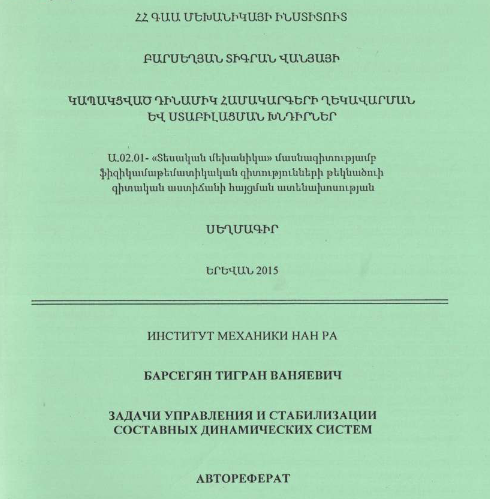 ՀՀ ԳԱԱ ՄԵԽԱՆԻԿԱՅԻ ԻՆՍՏԻՏՈՒՏ

ԲԱՐՍԵՂՅԱՆ ՏԻԳՐԱՆ ՎԱՆՅԱՅԻ

ԿԱՊԱԿՑՎԱԾ ԴԻՆԱՄԻԿ ՀԱՄԱԿԱՐԳԵՐԻ ՂԵԿԱՎԱՐՄԱՆ ԵՎ ՍՏԱԲԻԼԱՑՄԱՆ ԽՆԴԻՐՆԵՐ

Ա.02.01- «Տեսական մեխանիկա» մասնագիտությամբ ֆիզիկամաթեմատիկական գիտությունների թեկնածուի գիտական աստիճանի հայցման ատենախոսության

ՍԵՂՄԱԳԻՐ

ԵՐԵՎԱՆ 2015

ИНСТИТУТ МЕХАНИКИ НАН РА

БАРСЕГЯН ТИГРАН ВАНЯЕВИЧ

ЗАДАЧИ УПРАВЛЕНИЯ И СТАБИЛИЗАЦИИ СОСТАВНЫХ ДИНАМИЧЕСКИХ СИСТЕМ

АВТОРЕФЕРАТ